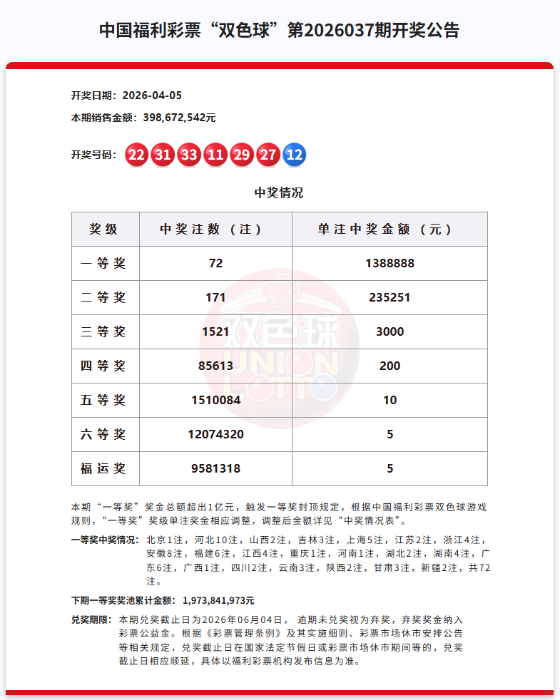 中国福利彩票“双色球”第2026037期开奖公告

开奖日期：2026-04-05

本期销售金额：398,672,542元

开奖号码：22 31 33 11 29 27 12

中奖情况

| 奖级 | 中奖注数（注） | 单注中奖金额（元） |
|---|---|---|
| 一等奖 | 72 | 1388888 |
| 二等奖 | 171 | 235251 |
| 三等奖 | 1521 | 3000 |
| 四等奖 | 85613 | 200 |
| 五等奖 | 1510084 | 10 |
| 六等奖 | 12074320 | 5 |
| 福运奖 | 9581318 | 5 |

双色球 UNION LOTTO

本期“一等奖”奖金总额超出1亿元，触发一等奖封顶规定，根据中国福利彩票双色球游戏规则，“一等奖”奖级单注奖金相应调整，调整后金额详见“中奖情况表”。

一等奖中奖情况：北京1注，河北10注，山西2注，吉林3注，上海5注，江苏2注，浙江4注，安徽8注，福建6注，江西4注，重庆1注，河南1注，湖北2注，湖南4注，广东6注，广西1注，四川2注，云南3注，陕西2注，甘肃3注，新疆2注，共72注。

下期一等奖奖池累计金额：1,973,841,973元

兑奖期限：本期兑奖截止日为2026年06月04日，逾期未兑奖视为弃奖，弃奖奖金纳入彩票公益金。根据《彩票管理条例》及其实施细则、彩票市场休市安排公告等相关规定，兑奖截止日在国家法定节假日或彩票市场休市期间等的，兑奖截止日相应顺延，具体以福利彩票机构发布信息为准。